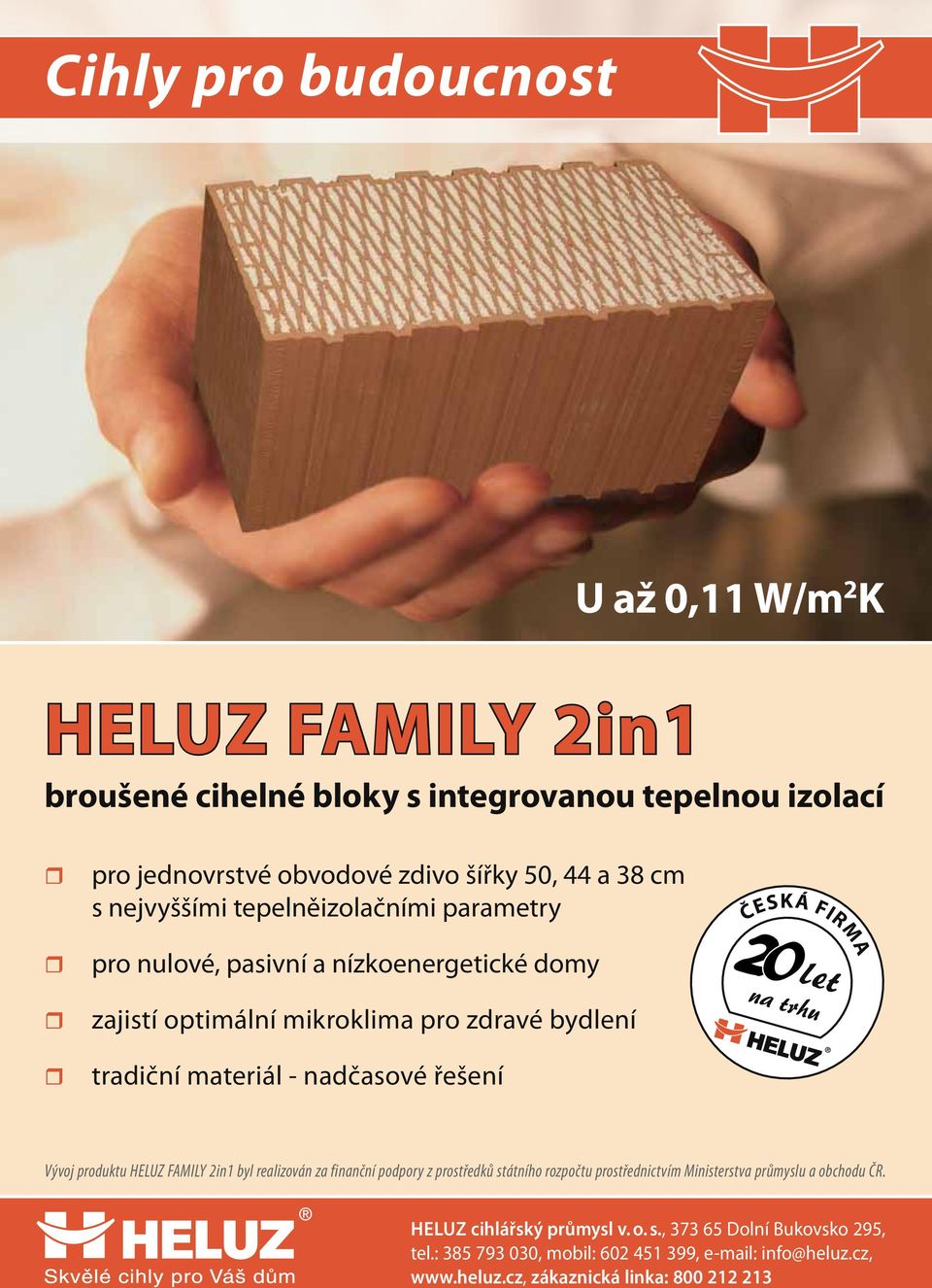 Cihly pro budoucnost

U až 0,11 W/m²K

HELUZ FAMILY 2in1

broušené cihelné bloky s integrovanou tepelnou izolací

pro jednovrstvé obvodové zdivo šířky 50, 44 a 38 cm s nejvyššími tepelněizolačními parametry

pro nulové, pasivní a nízkoenergetické domy

zajistí optimální mikroklima pro zdravé bydlení

tradiční materiál - nadčasové řešení

ČESKÁ FIRMA 20 let na trhu HELUZ®

Vývoj produktu HELUZ FAMILY 2in1 byl realizován za finanční podpory z prostředků státního rozpočtu prostřednictvím Ministerstva průmyslu a obchodu ČR.

HELUZ®
Skvělé cihly pro Váš dům

HELUZ cihlářský průmysl v. o. s., 373 65 Dolní Bukovsko 295, tel.: 385 793 030, mobil: 602 451 399, e-mail: info@heluz.cz, www.heluz.cz, zákaznická linka: 800 212 213